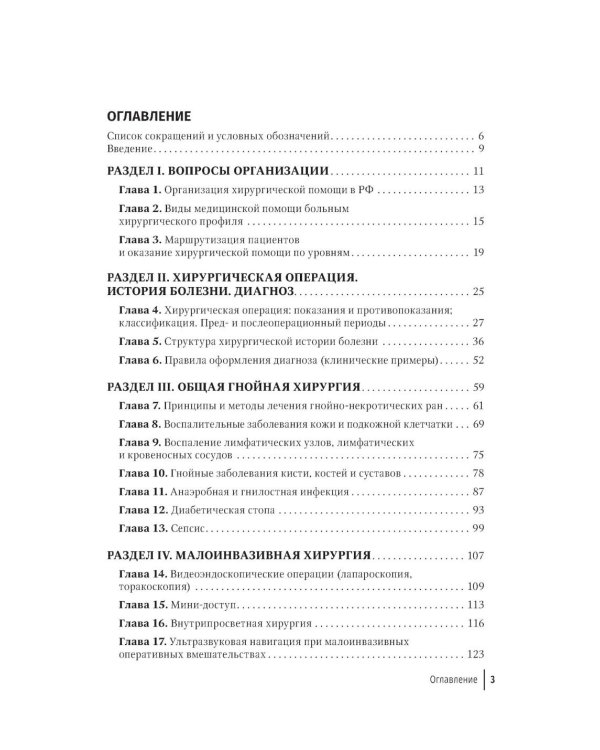 ОГЛАВЛЕНИЕ

Список сокращений и условных обозначений 6
Введение 9

РАЗДЕЛ I. ВОПРОСЫ ОРГАНИЗАЦИИ 11

Глава 1. Организация хирургической помощи в РФ 13

Глава 2. Виды медицинской помощи больным хирургического профиля 15

Глава 3. Маршрутизация пациентов и оказание хирургической помощи по уровням 19

РАЗДЕЛ II. ХИРУРГИЧЕСКАЯ ОПЕРАЦИЯ. ИСТОРИЯ БОЛЕЗНИ. ДИАГНОЗ 25

Глава 4. Хирургическая операция: показания и противопоказания; классификация. Пред- и послеоперационный периоды 27

Глава 5. Структура хирургической истории болезни 36

Глава 6. Правила оформления диагноза (клинические примеры) 52

РАЗДЕЛ III. ОБЩАЯ ГНОЙНАЯ ХИРУРГИЯ 59

Глава 7. Принципы и методы лечения гнойно-некротических ран 61

Глава 8. Воспалительные заболевания кожи и подкожной клетчатки 69

Глава 9. Воспаление лимфатических узлов, лимфатических и кровеносных сосудов 75

Глава 10. Гнойные заболевания кисти, костей и суставов 78

Глава 11. Анаэробная и гнилостная инфекция 87

Глава 12. Диабетическая стопа 93

Глава 13. Сепсис 99

РАЗДЕЛ IV. МАЛОИНВАЗИВНАЯ ХИРУРГИЯ 107

Глава 14. Видеоэндоскопические операции (лапароскопия, торакоскопия) 109

Глава 15. Мини-доступ 113

Глава 16. Внутрипросветная хирургия 116

Глава 17. Ультразвуковая навигация при малоинвазивных оперативных вмешательствах 123

Оглавление 3